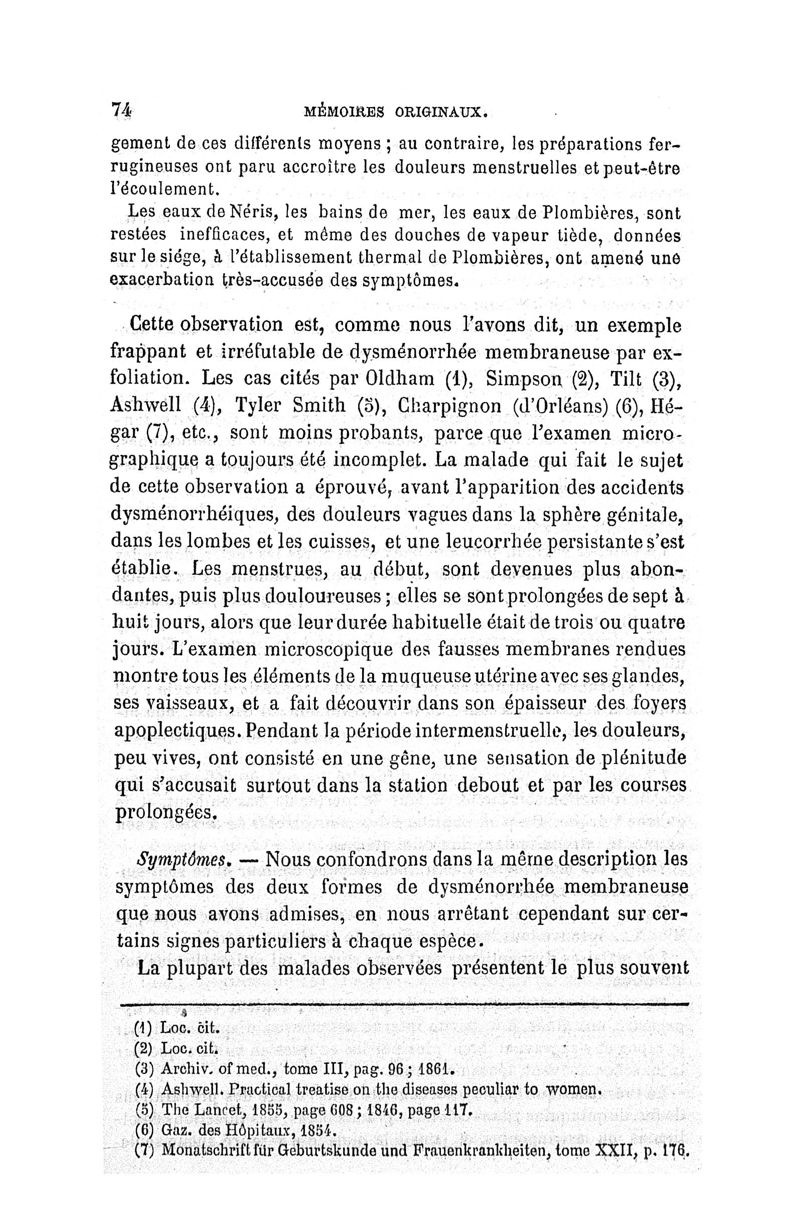 74 MÉMOIRES ORIGINAUX.

gement de ces différents moyens ; au contraire, les préparations ferrugineuses ont paru accroître les douleurs menstruelles et peut-être l'écoulement.

Les eaux de Néris, les bains de mer, les eaux de Plombières, sont restées inefficaces, et même des douches de vapeur tiède, données sur le siége, à l'établissement thermal de Plombières, ont amené une exacerbation très-accusée des symptômes.

Cette observation est, comme nous l'avons dit, un exemple frappant et irréfutable de dysménorrhée membraneuse par exfoliation. Les cas cités par Oldham (1), Simpson (2), Tilt (3), Ashwell (4), Tyler Smith (5), Charpignon (d'Orléans) (6), Hégar (7), etc., sont moins probants, parce que l'examen micrographique a toujours été incomplet. La malade qui fait le sujet de cette observation a éprouvé, avant l'apparition des accidents dysménorrhéiques, des douleurs vagues dans la sphère génitale, dans les lombes et les cuisses, et une leucorrhée persistante s'est établie. Les menstrues, au début, sont devenues plus abondantes, puis plus douloureuses ; elles se sont prolongées de sept à huit jours, alors que leur durée habituelle était de trois ou quatre jours. L'examen microscopique des fausses membranes rendues montre tous les éléments de la muqueuse utérine avec ses glandes, ses vaisseaux, et a fait découvrir dans son épaisseur des foyers apoplectiques. Pendant la période intermenstruelle, les douleurs, peu vives, ont consisté en une gêne, une sensation de plénitude qui s'accusait surtout dans la station debout et par les courses prolongées.

Symptômes. — Nous confondrons dans la même description les symptômes des deux formes de dysménorrhée membraneuse que nous avons admises, en nous arrêtant cependant sur certains signes particuliers à chaque espèce.

La plupart des malades observées présentent le plus souvent

(1) Loc. cit.
(2) Loc. cit.
(3) Archiv. of med., tome III, pag. 96 ; 1861.
(4) Ashwell. Practical treatise on the diseases peculiar to women.
(5) The Lancet, 1855, page 608 ; 1846, page 117.
(6) Gaz. des Hôpitaux, 1854.
(7) Monatschrift für Geburtskunde und Frauenkrankheiten, tome XXII, p. 176.